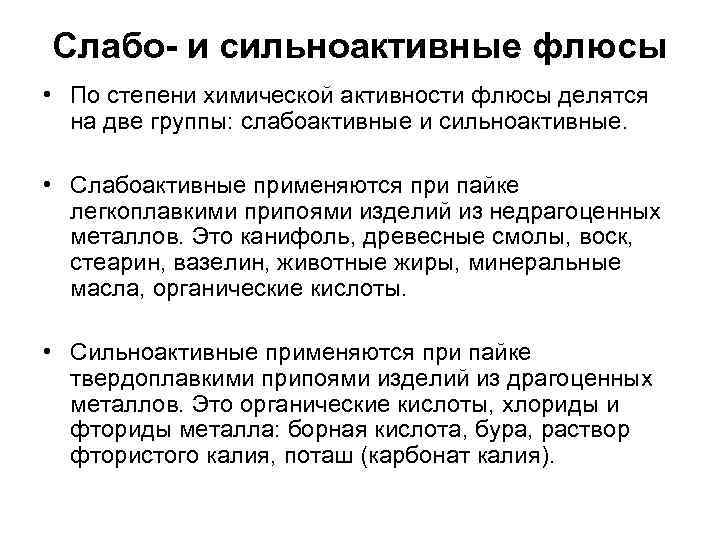 Слабо- и сильноактивные флюсы

• По степени химической активности флюсы делятся на две группы: слабоактивные и сильноактивные.

• Слабоактивные применяются при пайке легкоплавкими припоями изделий из недрагоценных металлов. Это канифоль, древесные смолы, воск, стеарин, вазелин, животные жиры, минеральные масла, органические кислоты.

• Сильноактивные применяются при пайке твердоплавкими припоями изделий из драгоценных металлов. Это органические кислоты, хлориды и фториды металла: борная кислота, бура, раствор фтористого калия, поташ (карбонат калия).